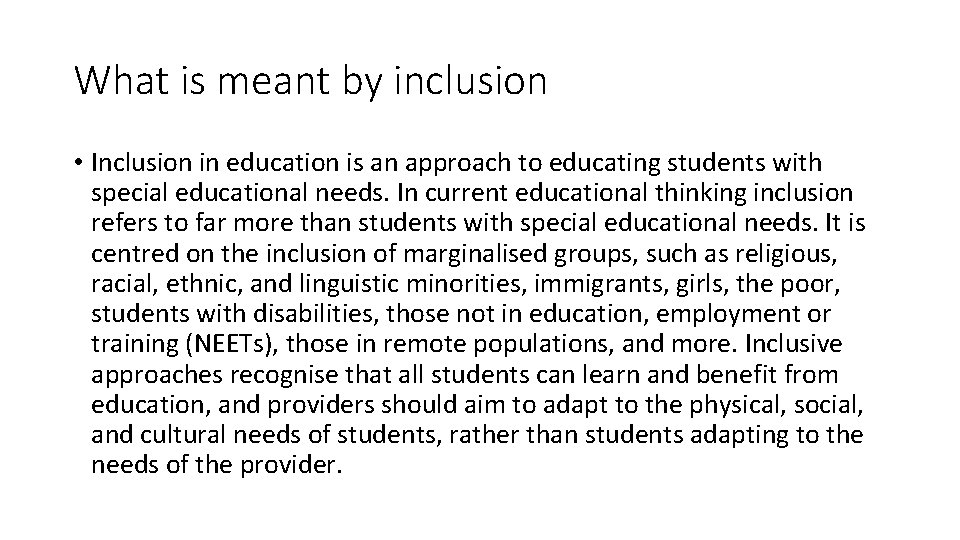 What is meant by inclusion

• Inclusion in education is an approach to educating students with special educational needs. In current educational thinking inclusion refers to far more than students with special educational needs. It is centred on the inclusion of marginalised groups, such as religious, racial, ethnic, and linguistic minorities, immigrants, girls, the poor, students with disabilities, those not in education, employment or training (NEETs), those in remote populations, and more. Inclusive approaches recognise that all students can learn and benefit from education, and providers should aim to adapt to the physical, social, and cultural needs of students, rather than students adapting to the needs of the provider.